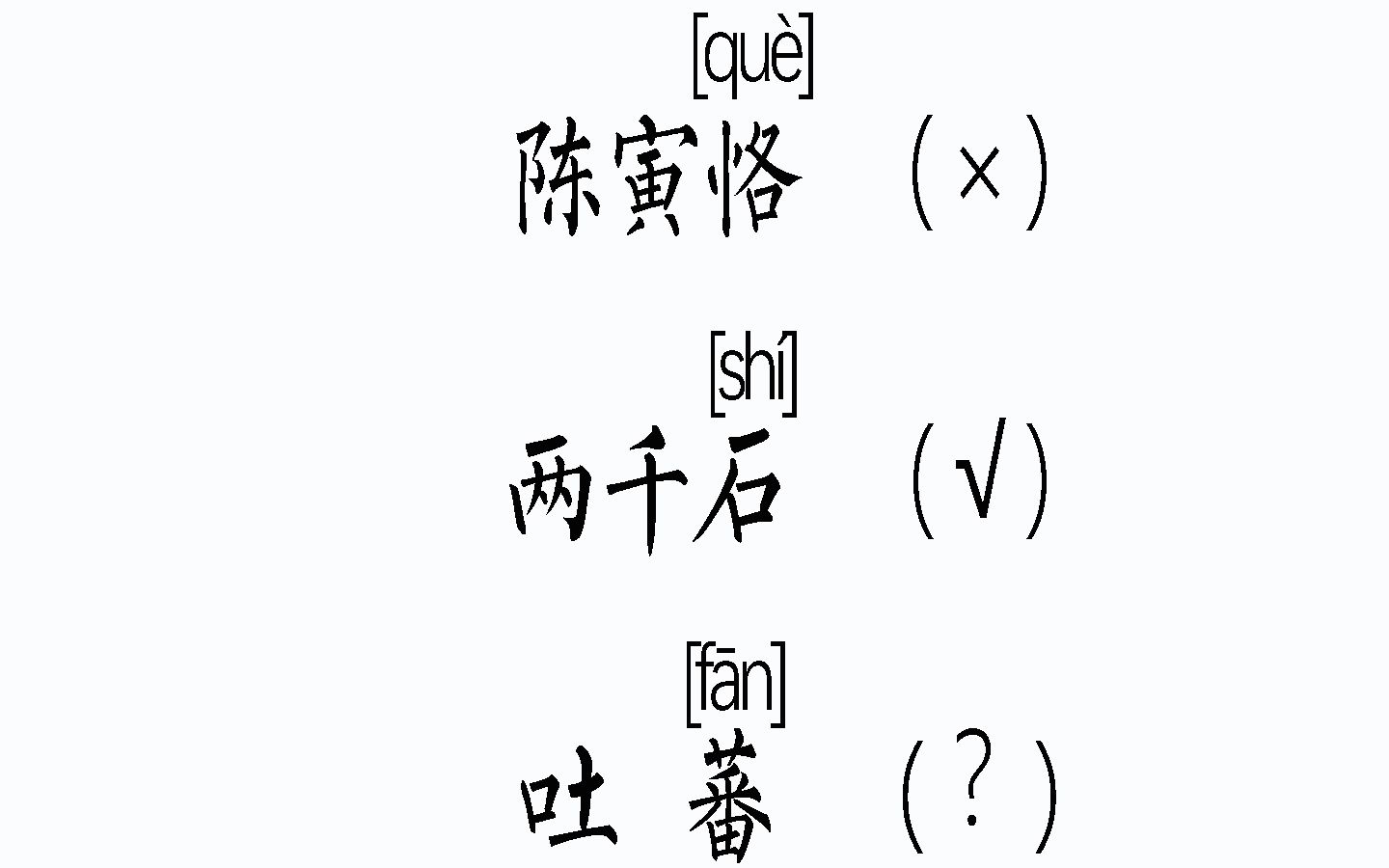 [què]
陈寅恪 （×）

[shí]
两千石 （√）

[fān]
吐 蕃 （？）